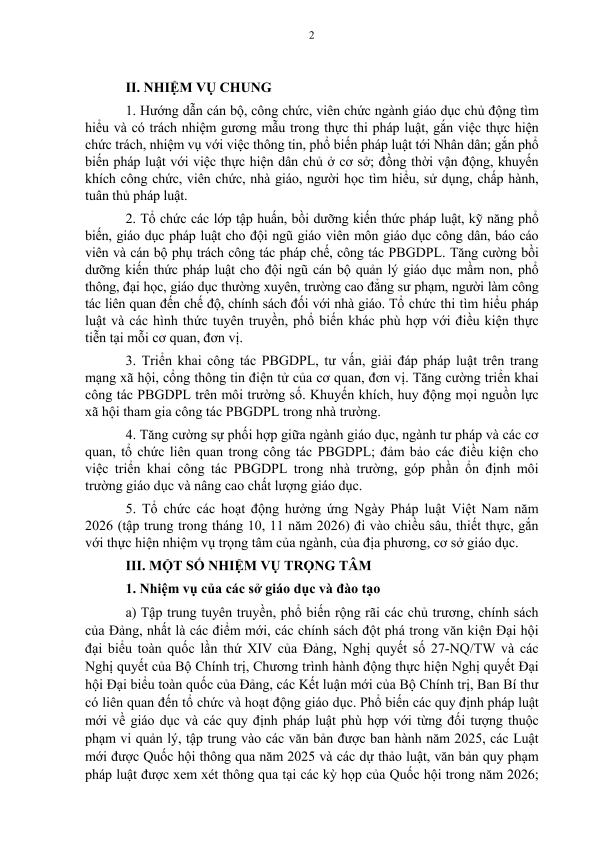 2

II. NHIỆM VỤ CHUNG

1. Hướng dẫn cán bộ, công chức, viên chức ngành giáo dục chủ động tìm hiểu và có trách nhiệm gương mẫu trong thực thi pháp luật, gắn việc thực hiện chức trách, nhiệm vụ với việc thông tin, phổ biến pháp luật tới Nhân dân; gắn phổ biến pháp luật với việc thực hiện dân chủ ở cơ sở; đồng thời vận động, khuyến khích công chức, viên chức, nhà giáo, người học tìm hiểu, sử dụng, chấp hành, tuân thủ pháp luật.

2. Tổ chức các lớp tập huấn, bồi dưỡng kiến thức pháp luật, kỹ năng phổ biến, giáo dục pháp luật cho đội ngũ giáo viên môn giáo dục công dân, báo cáo viên và cán bộ phụ trách công tác pháp chế, công tác PBGDPL. Tăng cường bồi dưỡng kiến thức pháp luật cho đội ngũ cán bộ quản lý giáo dục mầm non, phổ thông, đại học, giáo dục thường xuyên, trường cao đẳng sư phạm, người làm công tác liên quan đến chế độ, chính sách đối với nhà giáo. Tổ chức thi tìm hiểu pháp luật và các hình thức tuyên truyền, phổ biến khác phù hợp với điều kiện thực tiễn tại mỗi cơ quan, đơn vị.

3. Triển khai công tác PBGDPL, tư vấn, giải đáp pháp luật trên trang mạng xã hội, cổng thông tin điện tử của cơ quan, đơn vị. Tăng cường triển khai công tác PBGDPL trên môi trường số. Khuyến khích, huy động mọi nguồn lực xã hội tham gia công tác PBGDPL trong nhà trường.

4. Tăng cường sự phối hợp giữa ngành giáo dục, ngành tư pháp và các cơ quan, tổ chức liên quan trong công tác PBGDPL; đảm bảo các điều kiện cho việc triển khai công tác PBGDPL trong nhà trường, góp phần ổn định môi trường giáo dục và nâng cao chất lượng giáo dục.

5. Tổ chức các hoạt động hưởng ứng Ngày Pháp luật Việt Nam năm 2026 (tập trung trong tháng 10, 11 năm 2026) đi vào chiều sâu, thiết thực, gắn với thực hiện nhiệm vụ trọng tâm của ngành, của địa phương, cơ sở giáo dục.

III. MỘT SỐ NHIỆM VỤ TRỌNG TÂM

1. Nhiệm vụ của các sở giáo dục và đào tạo

a) Tập trung tuyên truyền, phổ biến rộng rãi các chủ trương, chính sách của Đảng, nhất là các điểm mới, các chính sách đột phá trong văn kiện Đại hội đại biểu toàn quốc lần thứ XIV của Đảng, Nghị quyết số 27-NQ/TW và các Nghị quyết của Bộ Chính trị, Chương trình hành động thực hiện Nghị quyết Đại hội Đại biểu toàn quốc của Đảng, các Kết luận mới của Bộ Chính trị, Ban Bí thư có liên quan đến tổ chức và hoạt động giáo dục. Phổ biến các quy định pháp luật mới về giáo dục và các quy định pháp luật phù hợp với từng đối tượng thuộc phạm vi quản lý, tập trung vào các văn bản được ban hành năm 2025, các Luật mới được Quốc hội thông qua năm 2025 và các dự thảo luật, văn bản quy phạm pháp luật được xem xét thông qua tại các kỳ họp của Quốc hội trong năm 2026;